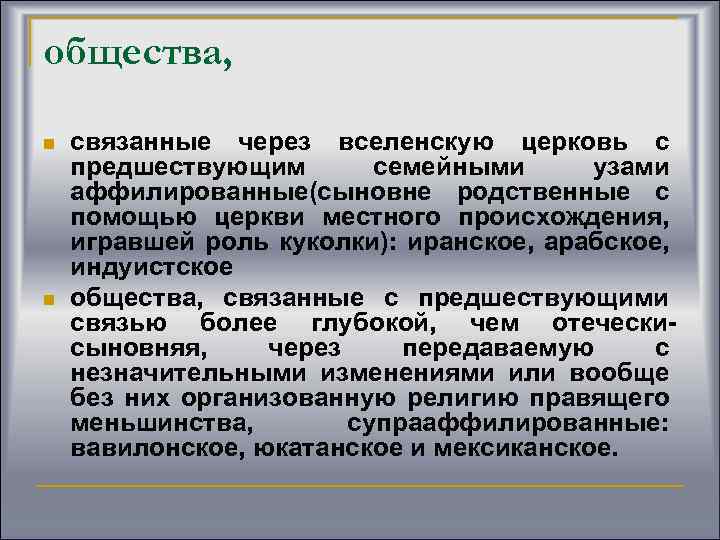 общества,

связанные через вселенскую церковь с предшествующим семейными узами аффилированные(сыновне родственные с помощью церкви местного происхождения, игравшей роль куколки): иранское, арабское, индуистское

общества, связанные с предшествующими связью более глубокой, чем отечески-сыновняя, через передаваемую с незначительными изменениями или вообще без них организованную религию правящего меньшинства, супрааффилированные: вавилонское, юкатанское и мексиканское.